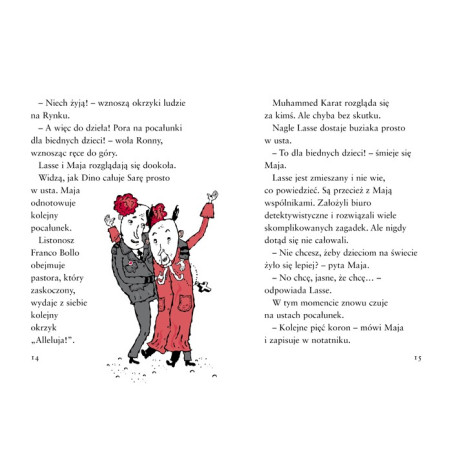 – Niech żyją! – wznoszą okrzyki ludzie na Rynku.

– A więc do dzieła! Pora na pocałunki dla biednych dzieci! – woła Ronny, wznosząc ręce do góry.

Lasse i Maja rozglądają się dookoła.

Widzą, jak Dino całuje Sarę prosto w usta. Maja odnotowuje kolejny pocałunek.

Listonosz Franco Bollo obejmuje pastora, który zaskoczony, wydaje z siebie kolejny okrzyk „Alleluja!".

14

Muhammed Karat rozgląda się za kimś. Ale chyba bez skutku.

Nagle Lasse dostaje buziaka prosto w usta.

– To dla biednych dzieci! – śmieje się Maja.

Lasse jest zmieszany i nie wie, co powiedzieć. Są przecież z Mają wspólnikami. Założyli biuro detektywistyczne i rozwiązali wiele skomplikowanych zagadek. Ale nigdy dotąd się nie całowali.

– Nie chcesz, żeby dzieciom na świecie żyło się lepiej? – pyta Maja.

– No chcę, jasne, że chcę… – odpowiada Lasse.

W tym momencie znowu czuje na ustach pocałunek.

– Kolejne pięć koron – mówi Maja i zapisuje w notatniku.

15